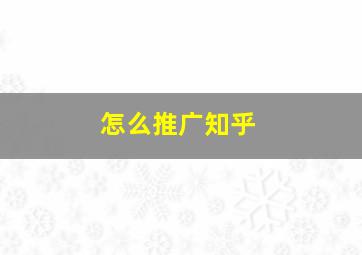 怎么推广知乎